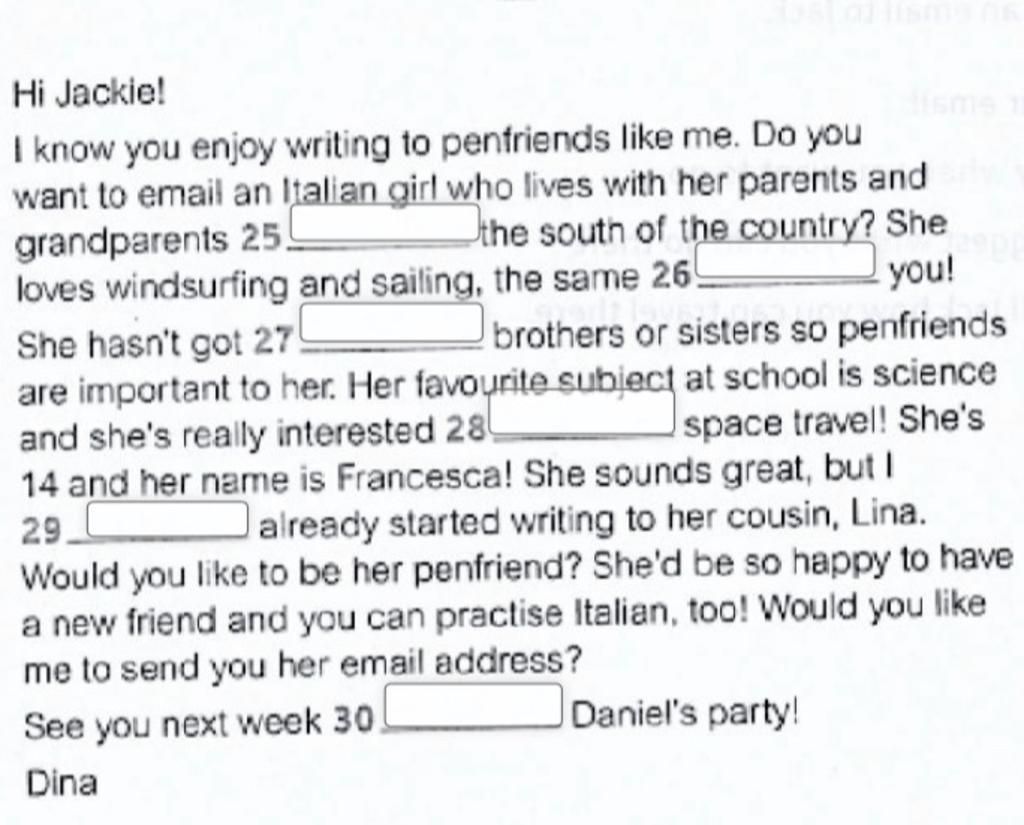 Hi Jackie!

I know you enjoy writing to penfriends like me. Do you want to email an Italian girl who lives with her parents and grandparents 25 ______ the south of the country? She loves windsurfing and sailing, the same 26 ______ you! She hasn't got 27 ______ brothers or sisters so penfriends are important to her. Her favourite subject at school is science and she's really interested 28 ______ space travel! She's 14 and her name is Francesca! She sounds great, but I 29 ______ already started writing to her cousin, Lina. Would you like to be her penfriend? She'd be so happy to have a new friend and you can practise Italian, too! Would you like me to send you her email address?

See you next week 30 ______ Daniel's party!

Dina